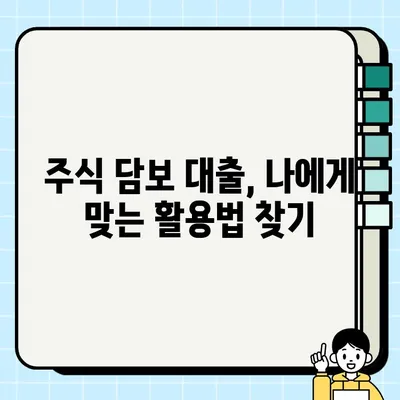 주식 담보 대출, 나에게 맞는 활용법 찾기